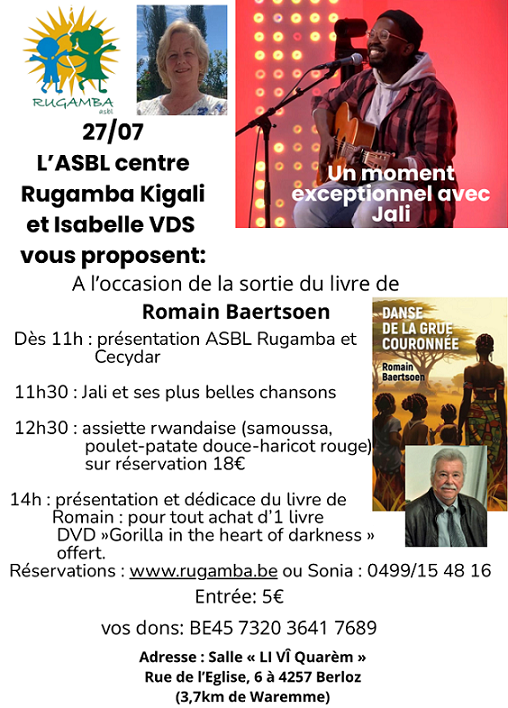 RUGAMBA asbl

27/07
L'ASBL centre Rugamba Kigali et Isabelle VDS vous proposent:

Un moment exceptionnel avec Jali

A l'occasion de la sortie du livre de
Romain Baertsoen

DANSE DE LA GRUE COURONNÉE
Romain Baertsoen

Dès 11h : présentation ASBL Rugamba et Cecydar

11h30 : Jali et ses plus belles chansons

12h30 : assiette rwandaise (samoussa, poulet-patate douce-haricot rouge) sur réservation 18€

14h : présentation et dédicace du livre de Romain : pour tout achat d'1 livre DVD »Gorilla in the heart of darkness » offert.

Réservations : www.rugamba.be ou Sonia : 0499/15 48 16

Entrée: 5€

vos dons: BE45 7320 3641 7689

Adresse : Salle « LI VÎ Quarèm »
Rue de l'Eglise, 6 à 4257 Berloz
(3,7km de Waremme)